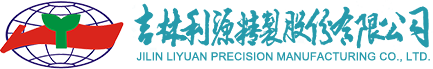 吉林利源精製股份有限公司
JILIN LIYUAN PRECISION MANUFACTURING CO., LTD.